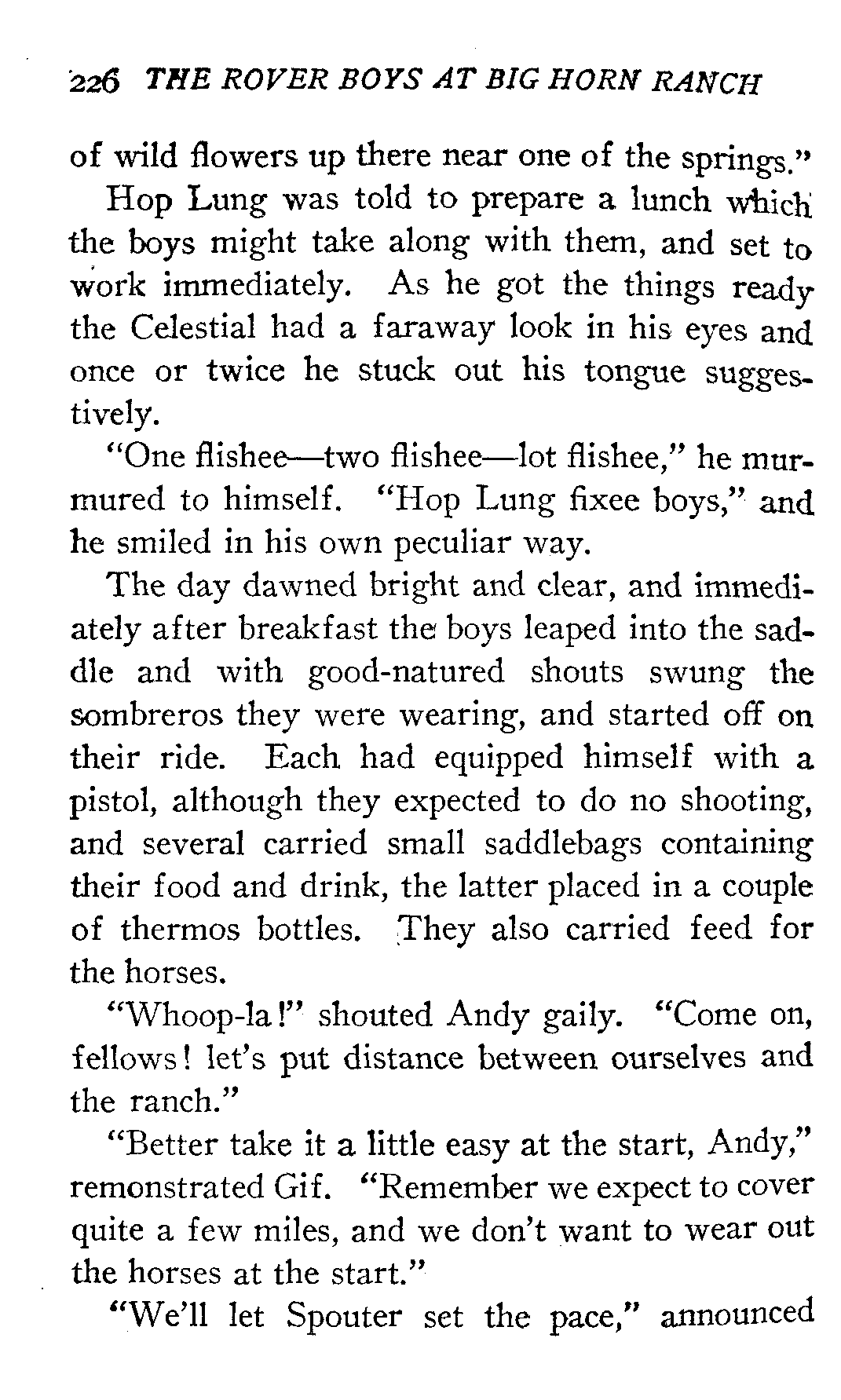 226 THE ROVER BOYS AT BIG HORN RANCH

of wild flowers up there near one of the springs."

Hop Lung was told to prepare a lunch which the boys might take along with them, and set to work immediately. As he got the things ready the Celestial had a faraway look in his eyes and once or twice he stuck out his tongue suggestively.

"One flishee—two flishee—lot flishee," he murmured to himself. "Hop Lung fixee boys," and he smiled in his own peculiar way.

The day dawned bright and clear, and immediately after breakfast the boys leaped into the saddle and with good-natured shouts swung the sombreros they were wearing, and started off on their ride. Each had equipped himself with a pistol, although they expected to do no shooting, and several carried small saddlebags containing their food and drink, the latter placed in a couple of thermos bottles. They also carried feed for the horses.

"Whoop-la!" shouted Andy gaily. "Come on, fellows! let's put distance between ourselves and the ranch."

"Better take it a little easy at the start, Andy," remonstrated Gif. "Remember we expect to cover quite a few miles, and we don't want to wear out the horses at the start."

"We'll let Spouter set the pace," announced